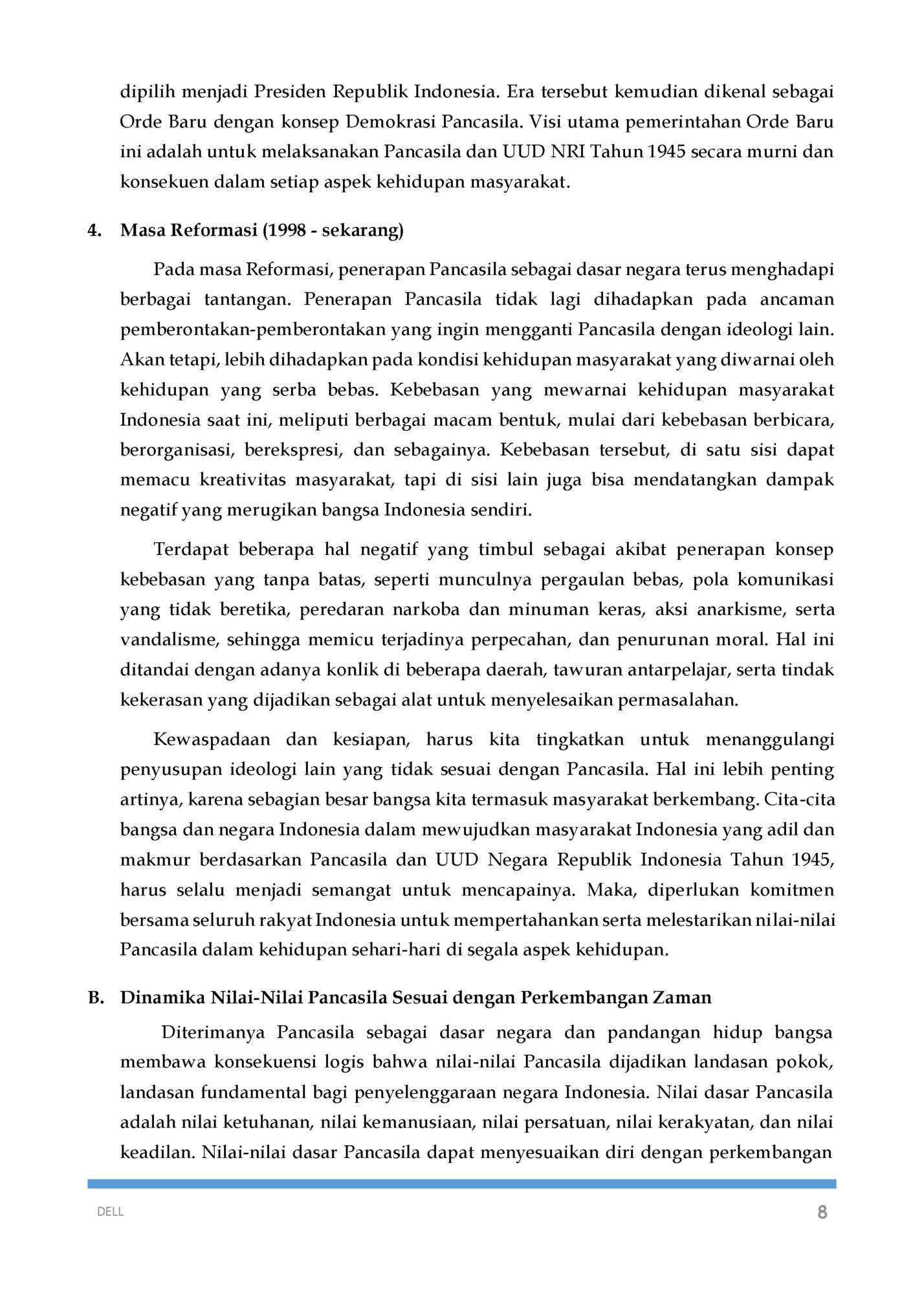 dipilih menjadi Presiden Republik Indonesia. Era tersebut kemudian dikenal sebagai Orde Baru dengan konsep Demokrasi Pancasila. Visi utama pemerintahan Orde Baru ini adalah untuk melaksanakan Pancasila dan UUD NRI Tahun 1945 secara murni dan konsekuen dalam setiap aspek kehidupan masyarakat.

4. Masa Reformasi (1998 - sekarang)

Pada masa Reformasi, penerapan Pancasila sebagai dasar negara terus menghadapi berbagai tantangan. Penerapan Pancasila tidak lagi dihadapkan pada ancaman pemberontakan-pemberontakan yang ingin mengganti Pancasila dengan ideologi lain. Akan tetapi, lebih dihadapkan pada kondisi kehidupan masyarakat yang diwarnai oleh kehidupan yang serba bebas. Kebebasan yang mewarnai kehidupan masyarakat Indonesia saat ini, meliputi berbagai macam bentuk, mulai dari kebebasan berbicara, berorganisasi, berekspresi, dan sebagainya. Kebebasan tersebut, di satu sisi dapat memacu kreativitas masyarakat, tapi di sisi lain juga bisa mendatangkan dampak negatif yang merugikan bangsa Indonesia sendiri.

Terdapat beberapa hal negatif yang timbul sebagai akibat penerapan konsep kebebasan yang tanpa batas, seperti munculnya pergaulan bebas, pola komunikasi yang tidak beretika, peredaran narkoba dan minuman keras, aksi anarkisme, serta vandalisme, sehingga memicu terjadinya perpecahan, dan penurunan moral. Hal ini ditandai dengan adanya konlik di beberapa daerah, tawuran antarpelajar, serta tindak kekerasan yang dijadikan sebagai alat untuk menyelesaikan permasalahan.

Kewaspadaan dan kesiapan, harus kita tingkatkan untuk menanggulangi penyusupan ideologi lain yang tidak sesuai dengan Pancasila. Hal ini lebih penting artinya, karena sebagian besar bangsa kita termasuk masyarakat berkembang. Cita-cita bangsa dan negara Indonesia dalam mewujudkan masyarakat Indonesia yang adil dan makmur berdasarkan Pancasila dan UUD Negara Republik Indonesia Tahun 1945, harus selalu menjadi semangat untuk mencapainya. Maka, diperlukan komitmen bersama seluruh rakyat Indonesia untuk mempertahankan serta melestarikan nilai-nilai Pancasila dalam kehidupan sehari-hari di segala aspek kehidupan.

B. Dinamika Nilai-Nilai Pancasila Sesuai dengan Perkembangan Zaman

Diterimanya Pancasila sebagai dasar negara dan pandangan hidup bangsa membawa konsekuensi logis bahwa nilai-nilai Pancasila dijadikan landasan pokok, landasan fundamental bagi penyelenggaraan negara Indonesia. Nilai dasar Pancasila adalah nilai ketuhanan, nilai kemanusiaan, nilai persatuan, nilai kerakyatan, dan nilai keadilan. Nilai-nilai dasar Pancasila dapat menyesuaikan diri dengan perkembangan

DELL 8